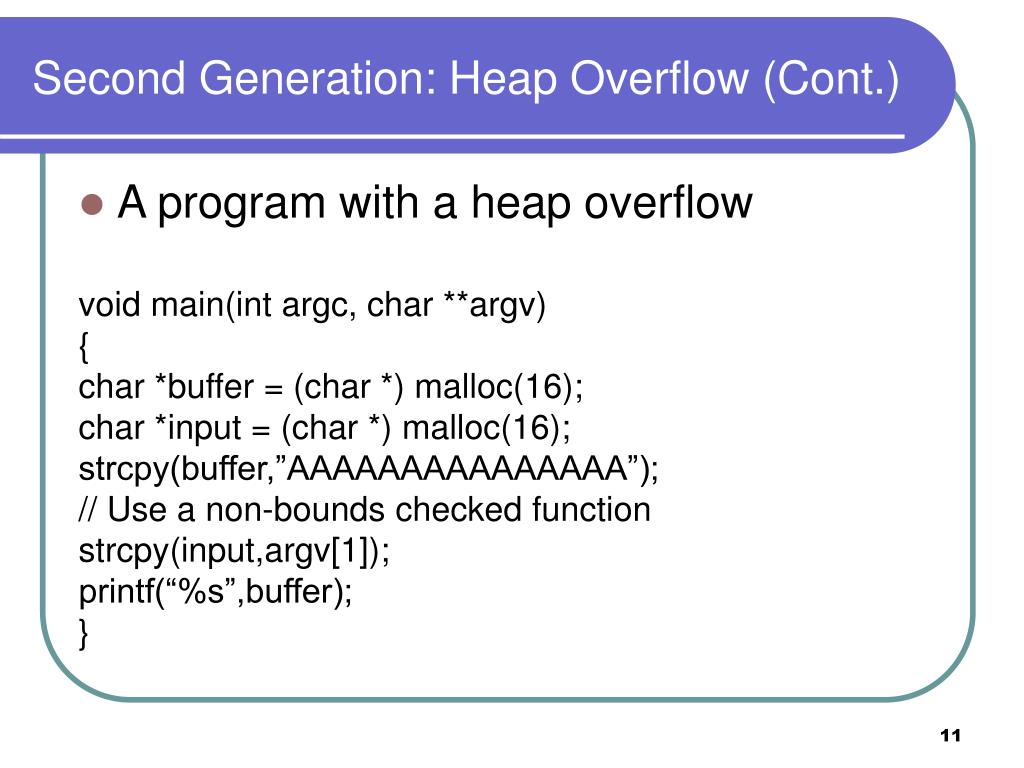 Second Generation: Heap Overflow (Cont.)

A program with a heap overflow

void main(int argc, char **argv)
{
char *buffer = (char *) malloc(16);
char *input = (char *) malloc(16);
strcpy(buffer,”AAAAAAAAAAAAAAA”);
// Use a non-bounds checked function
strcpy(input,argv[1]);
printf(“%s”,buffer);
}

11